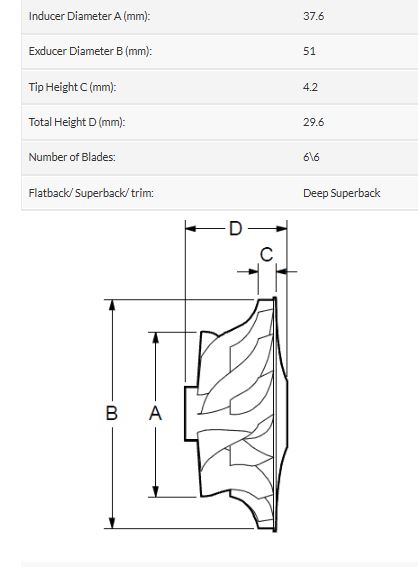 | | |
|---|---|
| Inducer Diameter A (mm): | 37.6 |
| Exducer Diameter B (mm): | 51 |
| Tip Height C (mm): | 4.2 |
| Total Height D (mm): | 29.6 |
| Number of Blades: | 6\6 |
| Flatback/ Superback/ trim: | Deep Superback |

D
C
B
A